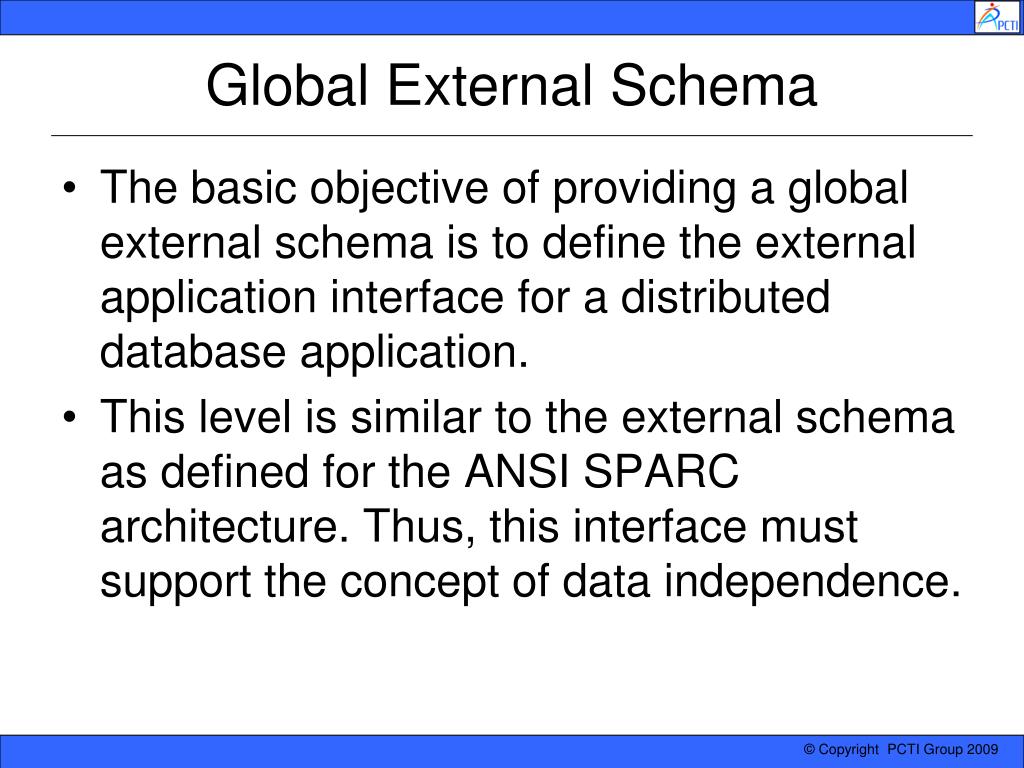 PCTI

Global External Schema

• The basic objective of providing a global external schema is to define the external application interface for a distributed database application.

• This level is similar to the external schema as defined for the ANSI SPARC architecture. Thus, this interface must support the concept of data independence.

© Copyright PCTI Group 2009